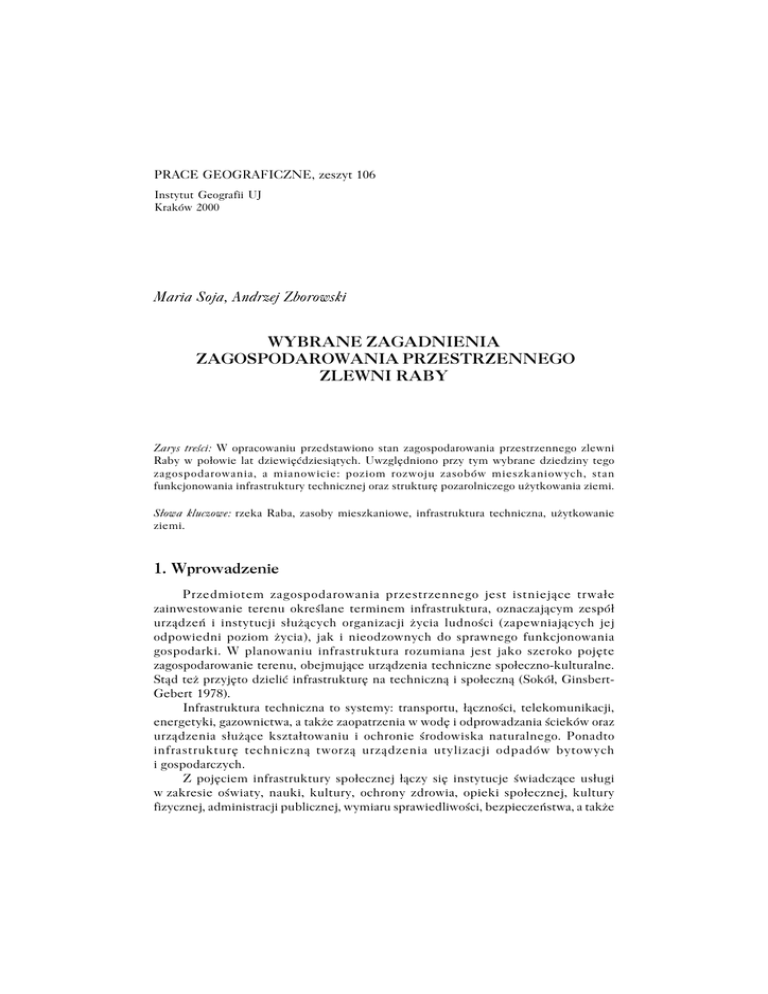 PRACE GEOGRAFICZNE, zeszyt 106
Instytut Geografii UJ
Kraków 2000

Maria Soja, Andrzej Zborowski

WYBRANE ZAGADNIENIA
ZAGOSPODAROWANIA PRZESTRZENNEGO
ZLEWNI RABY

Zarys treści: W opracowaniu przedstawiono stan zagospodarowania przestrzennego zlewni Raby w połowie lat dziewięćdziesiątych. Uwzględniono przy tym wybrane dziedziny tego zagospodarowania, a mianowicie: poziom rozwoju zasobów mieszkaniowych, stan funkcjonowania infrastruktury technicznej oraz strukturę pozarolniczego użytkowania ziemi.

Słowa kluczowe: rzeka Raba, zasoby mieszkaniowe, infrastruktura techniczna, użytkowanie ziemi.

1. Wprowadzenie

Przedmiotem zagospodarowania przestrzennego jest istniejące trwałe zainwestowanie terenu określane terminem infrastruktura, oznaczającym zespół urządzeń i instytucji służących organizacji życia ludności (zapewniających jej odpowiedni poziom życia), jak i nieodzownych do sprawnego funkcjonowania gospodarki. W planowaniu infrastruktura rozumiana jest jako szeroko pojęte zagospodarowanie terenu, obejmujące urządzenia techniczne społeczno-kulturalne. Stąd też przyjęto dzielić infrastrukturę na techniczną i społeczną (Sokół, Ginsbert-Gebert 1978).

Infrastruktura techniczna to systemy: transportu, łączności, telekomunikacji, energetyki, gazownictwa, a także zaopatrzenia w wodę i odprowadzania ścieków oraz urządzenia służące kształtowaniu i ochronie środowiska naturalnego. Ponadto infrastrukturę techniczną tworzą urządzenia utylizacji odpadów bytowych i gospodarczych.

Z pojęciem infrastruktury społecznej łączy się instytucje świadczące usługi w zakresie oświaty, nauki, kultury, ochrony zdrowia, opieki społecznej, kultury fizycznej, administracji publicznej, wymiaru sprawiedliwości, bezpieczeństwa, a także